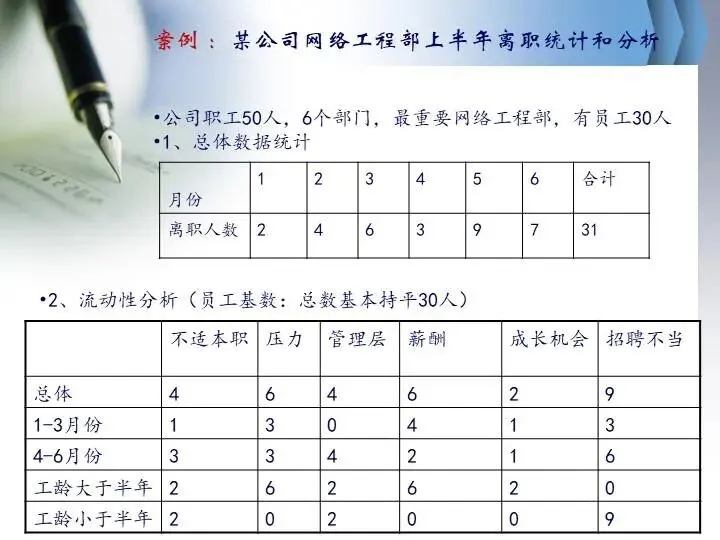 案例：某公司网络工程部上半年离职统计和分析

•公司职工50人，6个部门，最重要网络工程部，有员工30人
•1、总体数据统计

| 月份 | 1 | 2 | 3 | 4 | 5 | 6 | 合计 |
|---|---|---|---|---|---|---|---|
| 离职人数 | 2 | 4 | 6 | 3 | 9 | 7 | 31 |

•2、流动性分析（员工基数：总数基本持平30人）

| | 不适本职 | 压力 | 管理层 | 薪酬 | 成长机会 | 招聘不当 |
|---|---|---|---|---|---|---|
| 总体 | 4 | 6 | 4 | 6 | 2 | 9 |
| 1-3月份 | 1 | 3 | 0 | 4 | 1 | 3 |
| 4-6月份 | 3 | 3 | 4 | 2 | 1 | 6 |
| 工龄大于半年 | 2 | 6 | 2 | 6 | 2 | 0 |
| 工龄小于半年 | 2 | 0 | 2 | 0 | 0 | 9 |